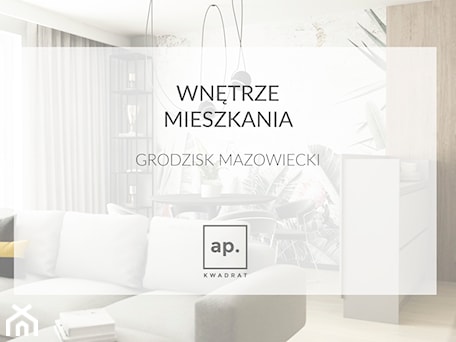 WNĘTRZE MIESZKANIA

GRODZISK MAZOWIECKI

ap.

KWADRAT